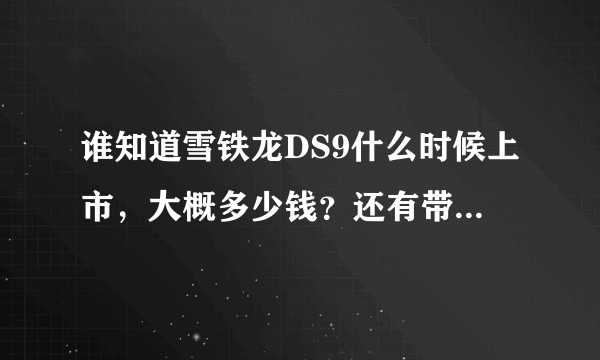 谁知道雪铁龙DS9什么时候上市，大概多少钱？还有带...